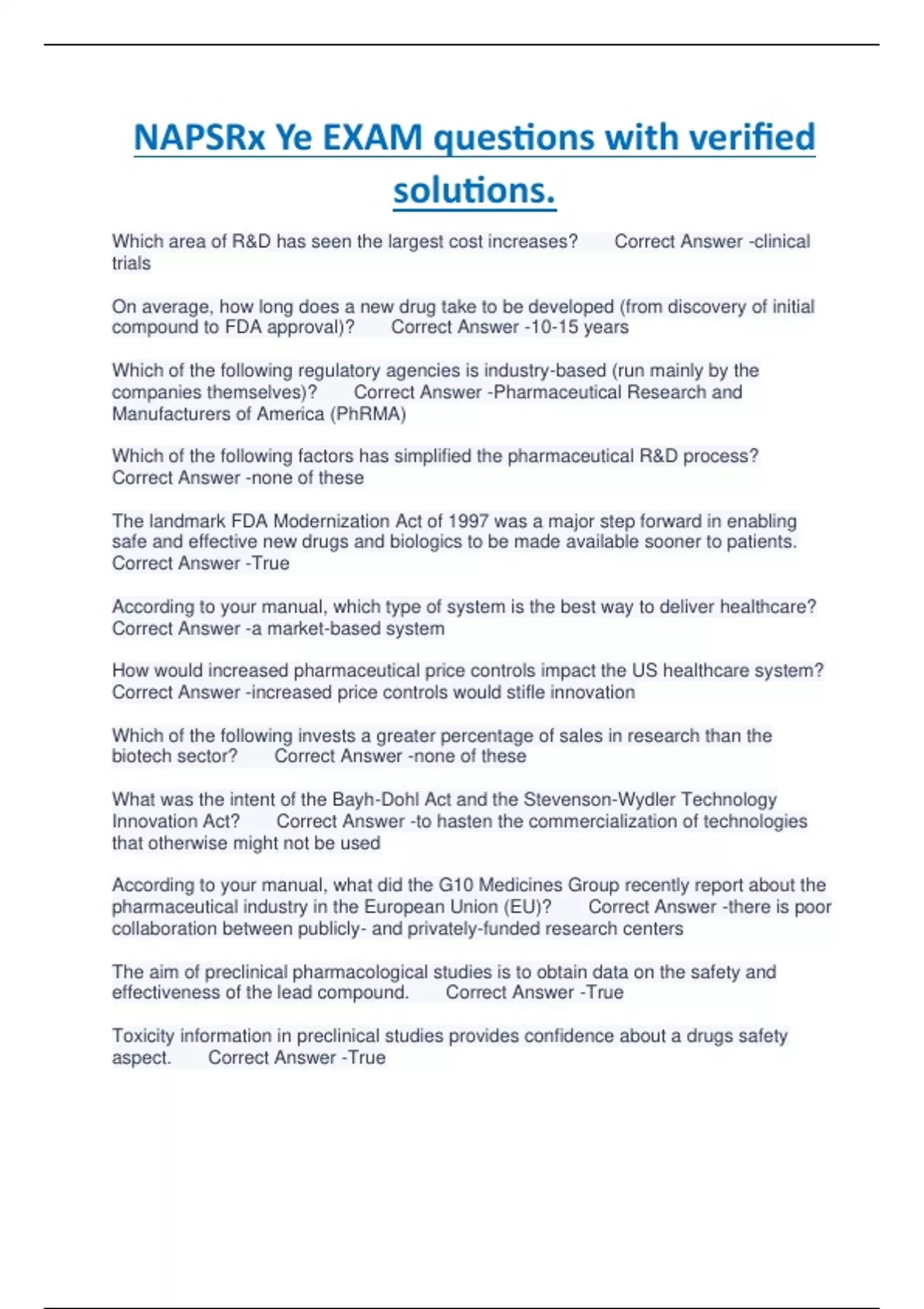 NAPSRx Ye EXAM questions with verified solutions.

Which area of R&D has seen the largest cost increases? Correct Answer -clinical trials

On average, how long does a new drug take to be developed (from discovery of initial compound to FDA approval)? Correct Answer -10-15 years

Which of the following regulatory agencies is industry-based (run mainly by the companies themselves)? Correct Answer -Pharmaceutical Research and Manufacturers of America (PhRMA)

Which of the following factors has simplified the pharmaceutical R&D process? Correct Answer -none of these

The landmark FDA Modernization Act of 1997 was a major step forward in enabling safe and effective new drugs and biologics to be made available sooner to patients. Correct Answer -True

According to your manual, which type of system is the best way to deliver healthcare? Correct Answer -a market-based system

How would increased pharmaceutical price controls impact the US healthcare system? Correct Answer -increased price controls would stifle innovation

Which of the following invests a greater percentage of sales in research than the biotech sector? Correct Answer -none of these

What was the intent of the Bayh-Dohl Act and the Stevenson-Wydler Technology Innovation Act? Correct Answer -to hasten the commercialization of technologies that otherwise might not be used

According to your manual, what did the G10 Medicines Group recently report about the pharmaceutical industry in the European Union (EU)? Correct Answer -there is poor collaboration between publicly- and privately-funded research centers

The aim of preclinical pharmacological studies is to obtain data on the safety and effectiveness of the lead compound. Correct Answer -True

Toxicity information in preclinical studies provides confidence about a drugs safety aspect. Correct Answer -True